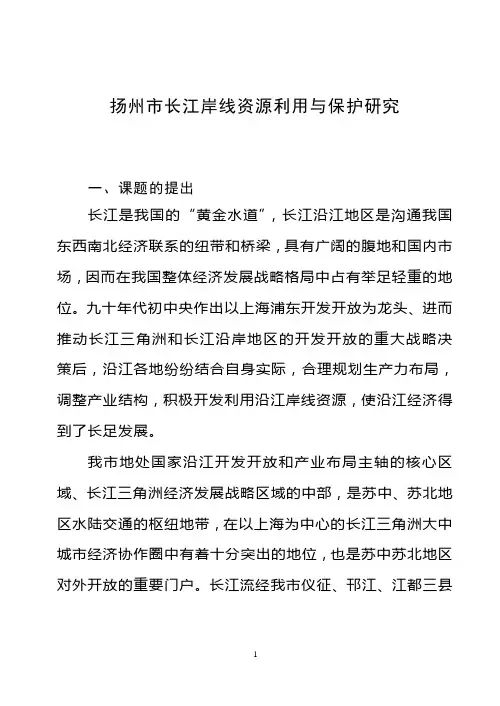 扬州市长江岸线资源利用与保护研究

一、课题的提出

长江是我国的“黄金水道”，长江沿江地区是沟通我国东西南北经济联系的纽带和桥梁，具有广阔的腹地和国内市场，因而在我国整体经济发展战略格局中占有举足轻重的地位。九十年代初中央作出以上海浦东开发开放为龙头、进而推动长江三角洲和长江沿岸地区的开发开放的重大战略决策后，沿江各地纷纷结合自身实际，合理规划生产力布局，调整产业结构，积极开发利用沿江岸线资源，使沿江经济得到了长足发展。

我市地处国家沿江开发开放和产业布局主轴的核心区域、长江三角洲经济发展战略区域的中部，是苏中、苏北地区水陆交通的枢纽地带，在以上海为中心的长江三角洲大中城市经济协作圈中有着十分突出的地位，也是苏中苏北地区对外开放的重要门户。长江流经我市仪征、邗江、江都三县

1